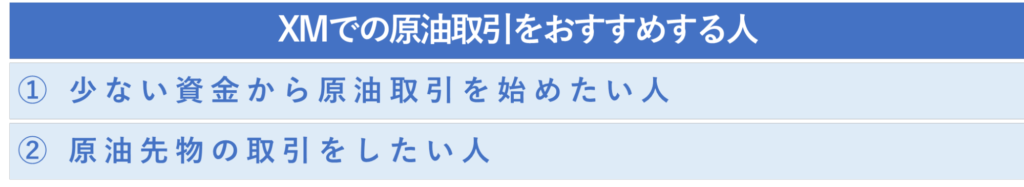 XMでの原油取引をおすすめする人

① 少ない資金から原油取引を始めたい人

② 原油先物の取引をしたい人